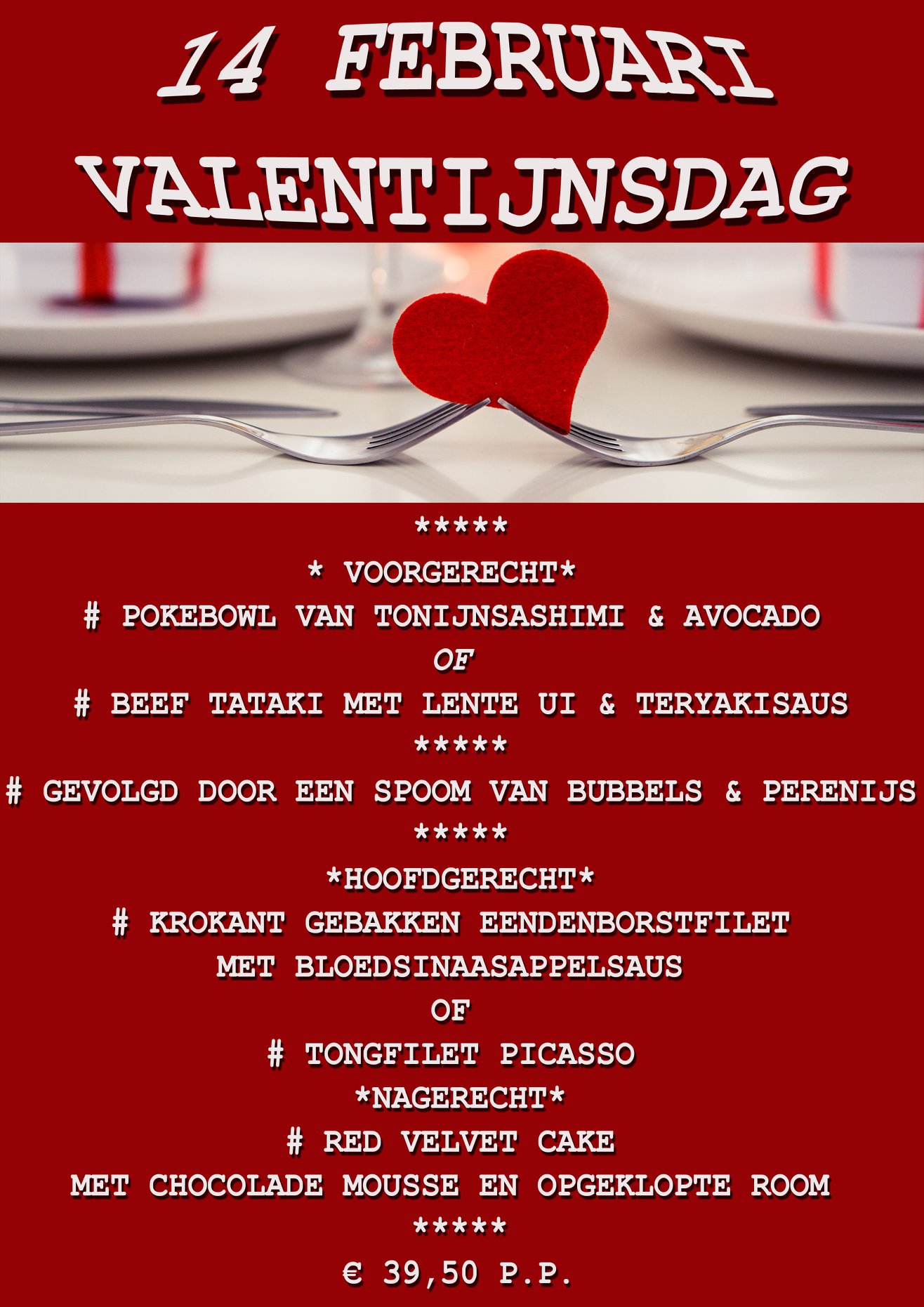 14 FEBRUARI

VALENTIJNSDAG

*****

* VOORGERECHT*

# POKEBOWL VAN TONIJNSASHIMI & AVOCADO

OF

# BEEF TATAKI MET LENTE UI & TERYAKISAUS

*****

# GEVOLGD DOOR EEN SPOOM VAN BUBBELS & PERENIJS

*****

*HOOFDGERECHT*

# KROKANT GEBAKKEN EENDENBORSTFILET

MET BLOEDSINAASAPPELSAUS

OF

# TONGFILET PICASSO

*NAGERECHT*

# RED VELVET CAKE

MET CHOCOLADE MOUSSE EN OPGEKLOPTE ROOM

*****

€ 39,50 P.P.